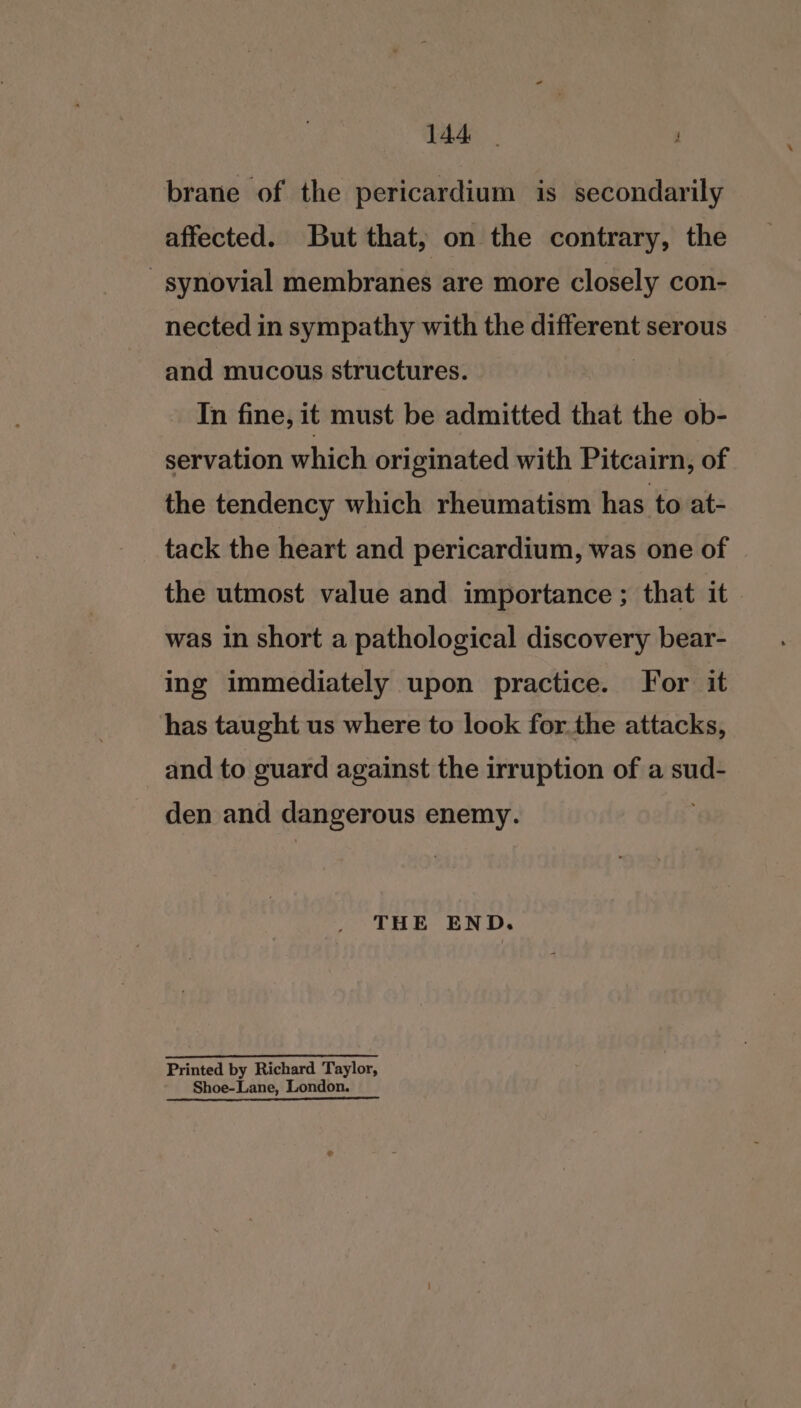 144

brane of the pericardium is secondarily affected. But that, on the contrary, the synovial membranes are more closely connected in sympathy with the different serous and mucous structures.

In fine, it must be admitted that the observation which originated with Pitcairn, of the tendency which rheumatism has to attack the heart and pericardium, was one of the utmost value and importance; that it was in short a pathological discovery bearing immediately upon practice. For it has taught us where to look for the attacks, and to guard against the irruption of a sudden and dangerous enemy.

THE END.

Printed by Richard Taylor, Shoe-Lane, London.